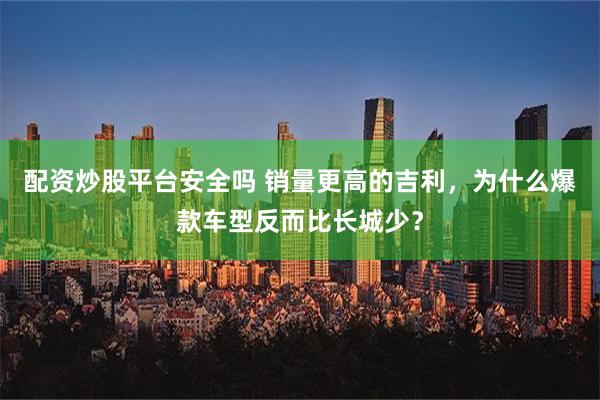 配资炒股平台安全吗 销量更高的吉利，为什么爆款车型反而比长城少？